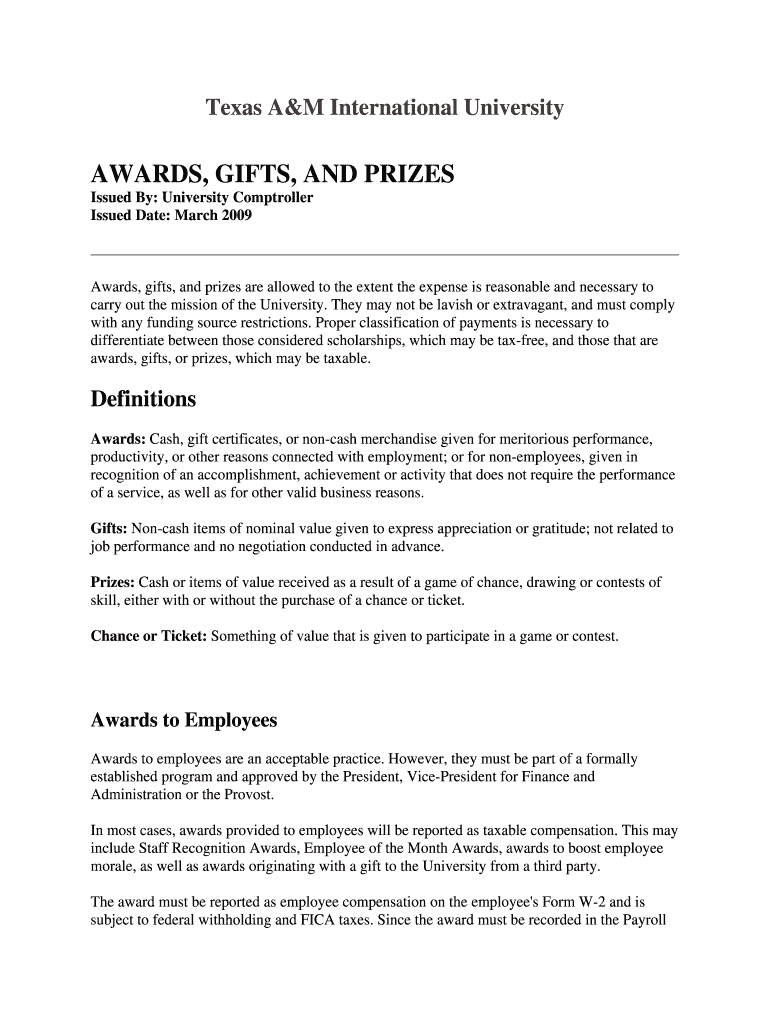 Texas A&M International University

AWARDS, GIFTS, AND PRIZES
Issued By: University Comptroller
Issued Date: March 2009

Awards, gifts, and prizes are allowed to the extent the expense is reasonable and necessary to carry out the mission of the University. They may not be lavish or extravagant, and must comply with any funding source restrictions. Proper classification of payments is necessary to differentiate between those considered scholarships, which may be tax-free, and those that are awards, gifts, or prizes, which may be taxable.

Definitions

Awards: Cash, gift certificates, or non-cash merchandise given for meritorious performance, productivity, or other reasons connected with employment; or for non-employees, given in recognition of an accomplishment, achievement or activity that does not require the performance of a service, as well as for other valid business reasons.

Gifts: Non-cash items of nominal value given to express appreciation or gratitude; not related to job performance and no negotiation conducted in advance.

Prizes: Cash or items of value received as a result of a game of chance, drawing or contests of skill, either with or without the purchase of a chance or ticket.

Chance or Ticket: Something of value that is given to participate in a game or contest.

Awards to Employees

Awards to employees are an acceptable practice. However, they must be part of a formally established program and approved by the President, Vice-President for Finance and Administration or the Provost.

In most cases, awards provided to employees will be reported as taxable compensation. This may include Staff Recognition Awards, Employee of the Month Awards, awards to boost employee morale, as well as awards originating with a gift to the University from a third party.

The award must be reported as employee compensation on the employee's Form W-2 and is subject to federal withholding and FICA taxes. Since the award must be recorded in the Payroll